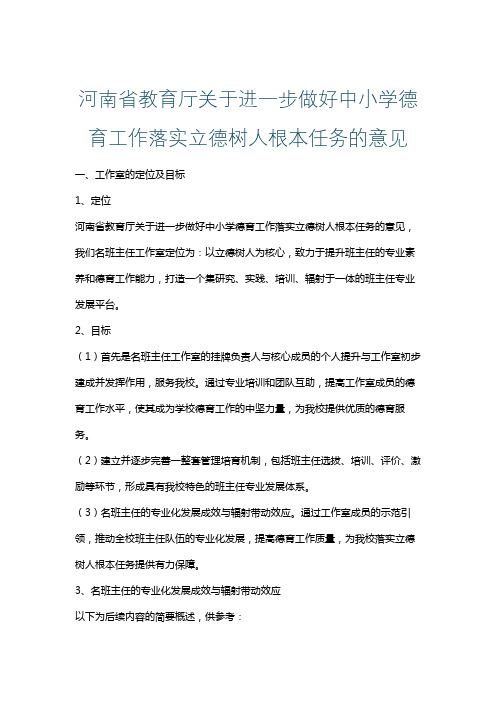 河南省教育厅关于进一步做好中小学德育工作落实立德树人根本任务的意见

一、工作室的定位及目标

1、定位

河南省教育厅关于进一步做好中小学德育工作落实立德树人根本任务的意见，我们名班主任工作室定位为：以立德树人为核心，致力于提升班主任的专业素养和德育工作能力，打造一个集研究、实践、培训、辐射于一体的班主任专业发展平台。

2、目标

（1）首先是名班主任工作室的挂牌负责人与核心成员的个人提升与工作室初步建成并发挥作用，服务我校。通过专业培训和团队互助，提高工作室成员的德育工作水平，使其成为学校德育工作的中坚力量，为我校提供优质的德育服务。

（2）建立并逐步完善一整套管理培育机制，包括班主任选拔、培训、评价、激励等环节，形成具有我校特色的班主任专业发展体系。

（3）名班主任的专业化发展成效与辐射带动效应。通过工作室成员的示范引领，推动全校班主任队伍的专业化发展，提高德育工作质量，为我校落实立德树人根本任务提供有力保障。

3、名班主任的专业化发展成效与辐射带动效应

以下为后续内容的简要概述，供参考：